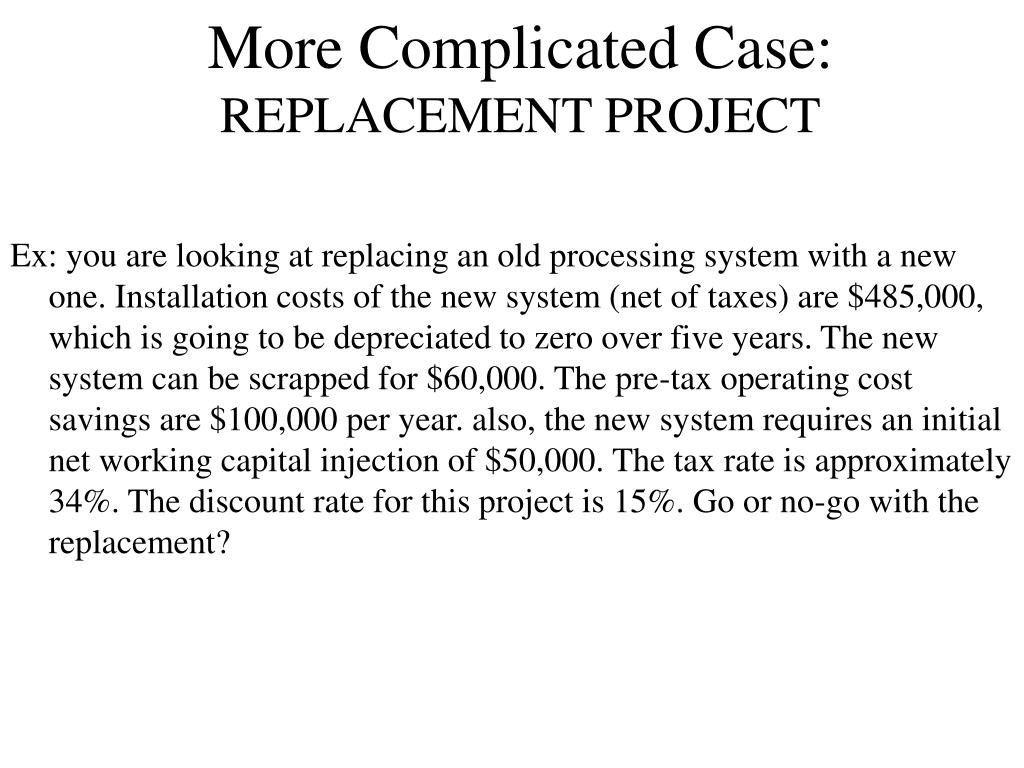 More Complicated Case:
REPLACEMENT PROJECT

Ex: you are looking at replacing an old processing system with a new one. Installation costs of the new system (net of taxes) are \$485,000, which is going to be depreciated to zero over five years. The new system can be scrapped for \$60,000. The pre-tax operating cost savings are \$100,000 per year. also, the new system requires an initial net working capital injection of \$50,000. The tax rate is approximately 34%. The discount rate for this project is 15%. Go or no-go with the replacement?